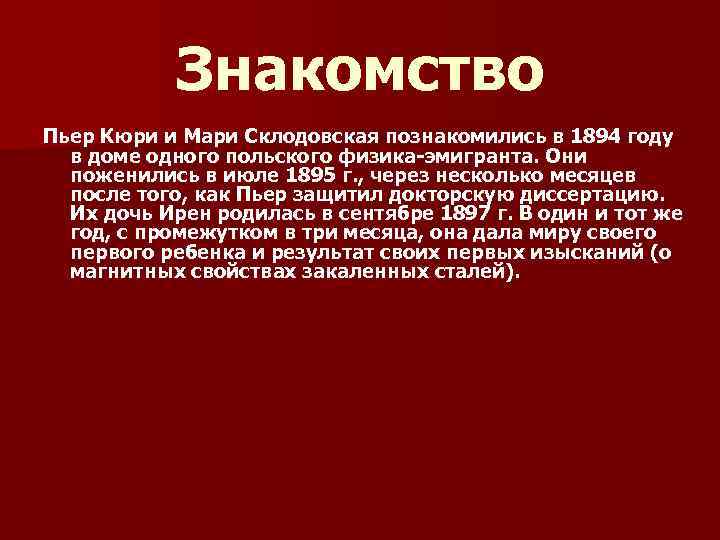 Знакомство

Пьер Кюри и Мари Склодовская познакомились в 1894 году в доме одного польского физика-эмигранта. Они поженились в июле 1895 г., через несколько месяцев после того, как Пьер защитил докторскую диссертацию. Их дочь Ирен родилась в сентябре 1897 г. В один и тот же год, с промежутком в три месяца, она дала миру своего первого ребенка и результат своих первых изысканий (о магнитных свойствах закаленных сталей).